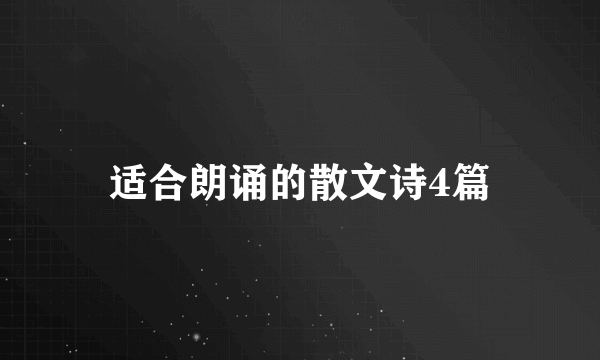 适合朗诵的散文诗4篇